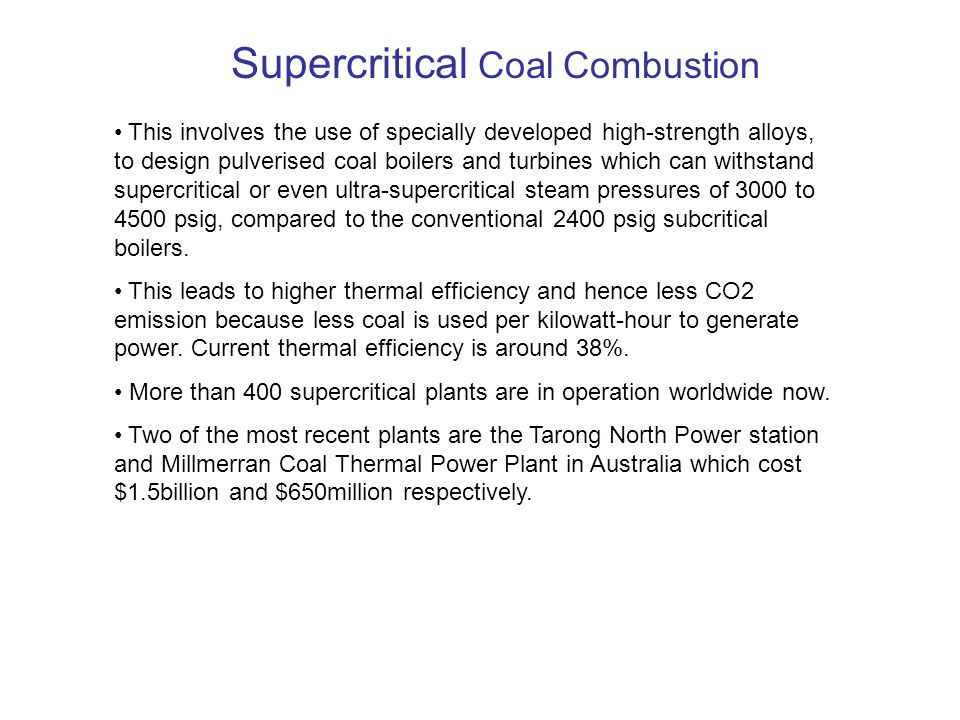 Supercritical Coal Combustion

• This involves the use of specially developed high-strength alloys, to design pulverised coal boilers and turbines which can withstand supercritical or even ultra-supercritical steam pressures of 3000 to 4500 psig, compared to the conventional 2400 psig subcritical boilers.

• This leads to higher thermal efficiency and hence less CO2 emission because less coal is used per kilowatt-hour to generate power. Current thermal efficiency is around 38%.

• More than 400 supercritical plants are in operation worldwide now.

• Two of the most recent plants are the Tarong North Power station and Millmerran Coal Thermal Power Plant in Australia which cost \$1.5billion and \$650million respectively.